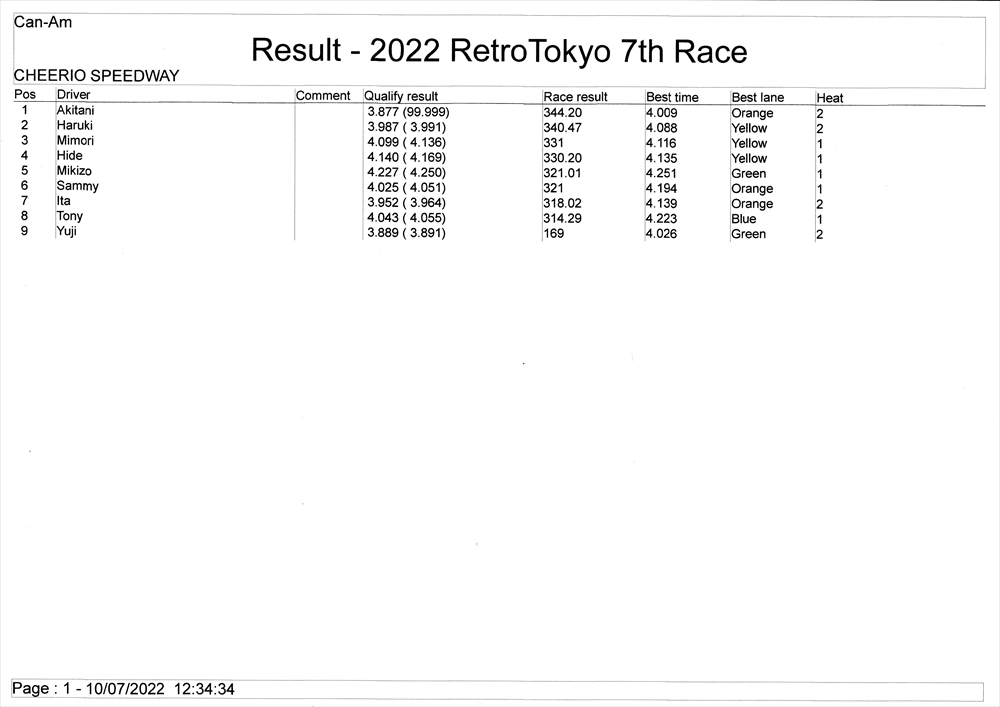 Can-Am

Result - 2022 RetroTokyo 7th Race

CHEERIO SPEEDWAY

| Pos | Driver | Comment | Qualify result | Race result | Best time | Best lane | Heat |
|---|---|---|---|---|---|---|---|
| 1 | Akitani | | 3.877 (99.999) | 344.20 | 4.009 | Orange | 2 |
| 2 | Haruki | | 3.987 ( 3.991) | 340.47 | 4.088 | Yellow | 2 |
| 3 | Mimori | | 4.099 ( 4.136) | 331 | 4.116 | Yellow | 1 |
| 4 | Hide | | 4.140 ( 4.169) | 330.20 | 4.135 | Yellow | 1 |
| 5 | Mikizo | | 4.227 ( 4.250) | 321.01 | 4.251 | Green | 1 |
| 6 | Sammy | | 4.025 ( 4.051) | 321 | 4.194 | Orange | 1 |
| 7 | Ita | | 3.952 ( 3.964) | 318.02 | 4.139 | Orange | 2 |
| 8 | Tony | | 4.043 ( 4.055) | 314.29 | 4.223 | Blue | 1 |
| 9 | Yuji | | 3.889 ( 3.891) | 169 | 4.026 | Green | 2 |

Page : 1 - 10/07/2022 12:34:34